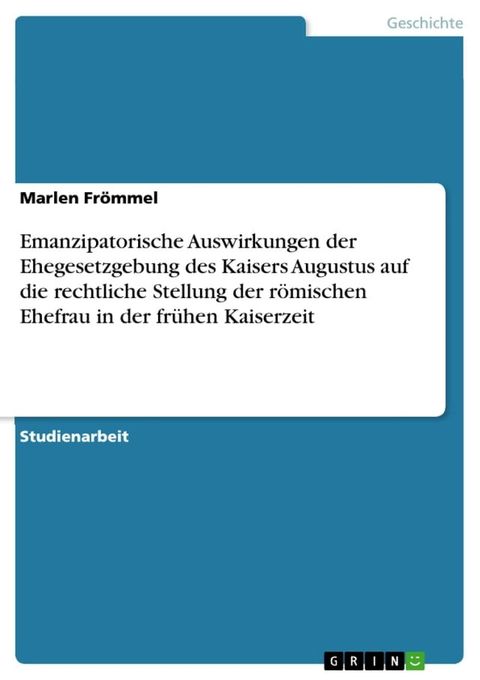 Geschichte

Marlen Frömmel

Emanzipatorische Auswirkungen der Ehegesetzgebung des Kaisers Augustus auf die rechtliche Stellung der römischen Ehefrau in der frühen Kaiserzeit

Studienarbeit

GRIN